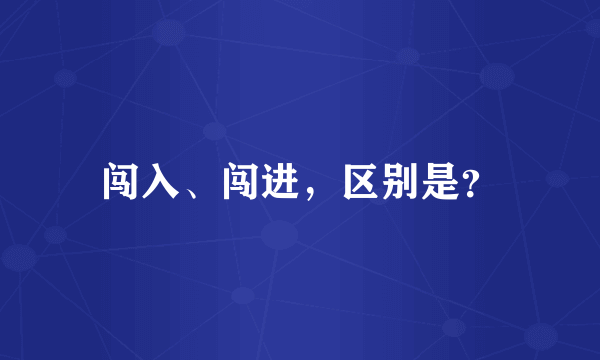 闯入、闯进，区别是?